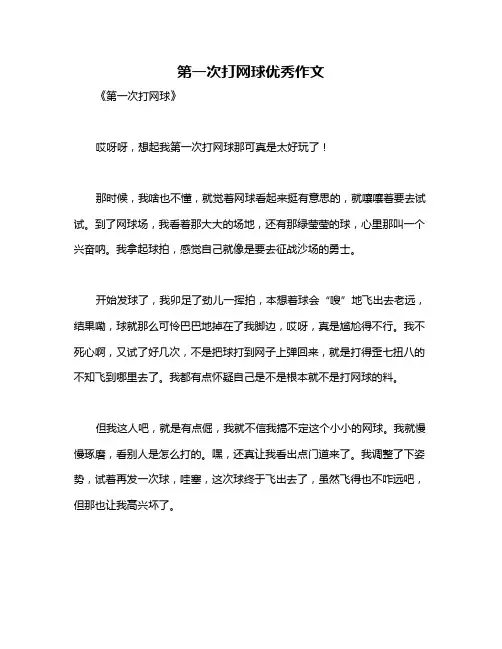 第一次打网球优秀作文

《第一次打网球》

哎呀呀，想起我第一次打网球那可真是太好玩了！

那时候，我啥也不懂，就觉着网球看起来挺有意思的，就嚷嚷着要去试试。到了网球场，我看着那大大的场地，还有那绿莹莹的球，心里那叫一个兴奋呐。我拿起球拍，感觉自己就像是要去征战沙场的勇士。

开始发球了，我卯足了劲儿一挥拍，本想着球会“嗖”地飞出去老远，结果嘞，球就那么可怜巴巴地掉在了我脚边，哎呀，真是尴尬得不行。我不死心啊，又试了好几次，不是把球打到网子上弹回来，就是打得歪七扭八的不知飞到哪里去了。我都有点怀疑自己是不是根本就不是打网球的料。

但我这人吧，就是有点倔，我就不信我搞不定这个小小的网球。我就慢慢琢磨，看别人是怎么打的。嘿，还真让我看出点门道来了。我调整了下姿势，试着再发一次球，哇塞，这次球终于飞出去了，虽然飞得也不咋远吧，但那也让我高兴坏了。